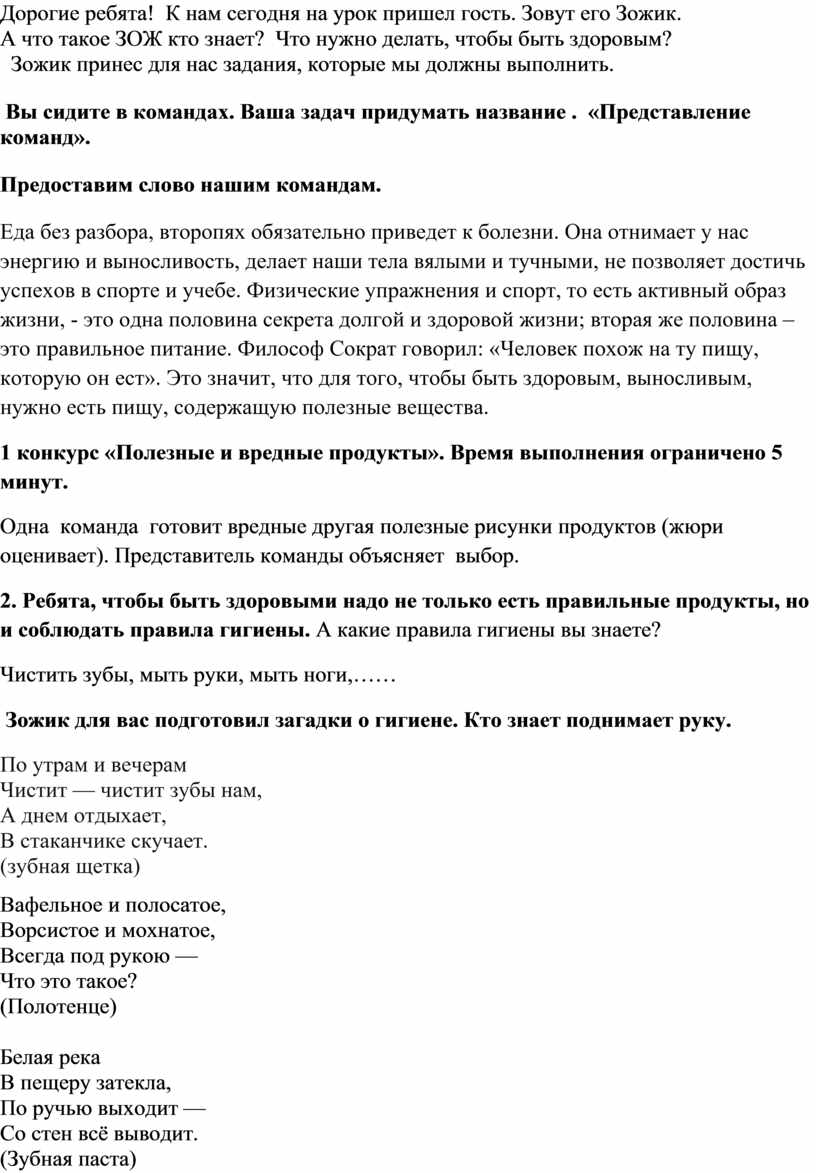 Дорогие ребята! К нам сегодня на урок пришел гость. Зовут его Зожик.
А что такое ЗОЖ кто знает? Что нужно делать, чтобы быть здоровым?
Зожик принес для нас задания, которые мы должны выполнить.

Вы сидите в командах. Ваша задач придумать название . «Представление команд».

Предоставим слово нашим командам.

Еда без разбора, второпях обязательно приведет к болезни. Она отнимает у нас энергию и выносливость, делает наши тела вялыми и тучными, не позволяет достичь успехов в спорте и учебе. Физические упражнения и спорт, то есть активный образ жизни, - это одна половина секрета долгой и здоровой жизни; вторая же половина – это правильное питание. Философ Сократ говорил: «Человек похож на ту пищу, которую он ест». Это значит, что для того, чтобы быть здоровым, выносливым, нужно есть пищу, содержащую полезные вещества.

1 конкурс «Полезные и вредные продукты». Время выполнения ограничено 5 минут.

Одна команда готовит вредные другая полезные рисунки продуктов (жюри оценивает). Представитель команды объясняет выбор.

2. Ребята, чтобы быть здоровыми надо не только есть правильные продукты, но и соблюдать правила гигиены. А какие правила гигиены вы знаете?

Чистить зубы, мыть руки, мыть ноги,……

Зожик для вас подготовил загадки о гигиене. Кто знает поднимает руку.

По утрам и вечерам
Чистит — чистит зубы нам,
А днем отдыхает,
В стаканчике скучает.
(зубная щетка)

Вафельное и полосатое,
Ворсистое и мохнатое,
Всегда под рукою —
Что это такое?
(Полотенце)

Белая река
В пещеру затекла,
По ручью выходит —
Со стен всё выводит.
(Зубная паста)